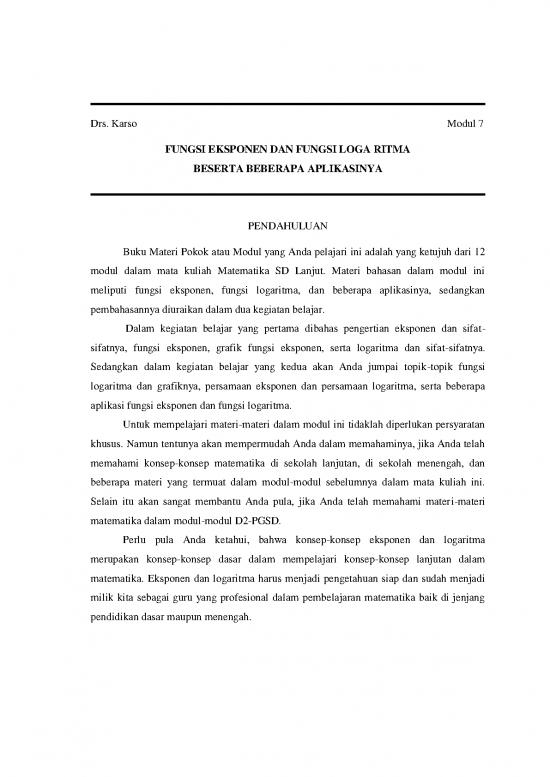 Drs. Karso

Modul 7

FUNGSI EKSPONEN DAN FUNGSI LOGA RITMA
BESERTA BEBERAPA APLIKASINYA

PENDAHULUAN

Buku Materi Pokok atau Modul yang Anda pelajari ini adalah yang ketujuh dari 12 modul dalam mata kuliah Matematika SD Lanjut. Materi bahasan dalam modul ini meliputi fungsi eksponen, fungsi logaritma, dan beberapa aplikasinya, sedangkan pembahasannya diuraikan dalam dua kegiatan belajar.

Dalam kegiatan belajar yang pertama dibahas pengertian eksponen dan sifat-sifatnya, fungsi eksponen, grafik fungsi eksponen, serta logaritma dan sifat-sifatnya. Sedangkan dalam kegiatan belajar yang kedua akan Anda jumpai topik-topik fungsi logaritma dan grafiknya, persamaan eksponen dan persamaan logaritma, serta beberapa aplikasi fungsi eksponen dan fungsi logaritma.

Untuk mempelajari materi-materi dalam modul ini tidaklah diperlukan persyaratan khusus. Namun tentunya akan mempermudah Anda dalam memahaminya, jika Anda telah memahami konsep-konsep matematika di sekolah lanjutan, di sekolah menengah, dan beberapa materi yang termuat dalam modul-modul sebelumnya dalam mata kuliah ini. Selain itu akan sangat membantu Anda pula, jika Anda telah memahami materi-materi matematika dalam modul-modul D2-PGSD.

Perlu pula Anda ketahui, bahwa konsep-konsep eksponen dan logaritma merupakan konsep-konsep dasar dalam mempelajari konsep-konsep lanjutan dalam matematika. Eksponen dan logaritma harus menjadi pengetahuan siap dan sudah menjadi milik kita sebagai guru yang profesional dalam pembelajaran matematika baik di jenjang pendidikan dasar maupun menengah.